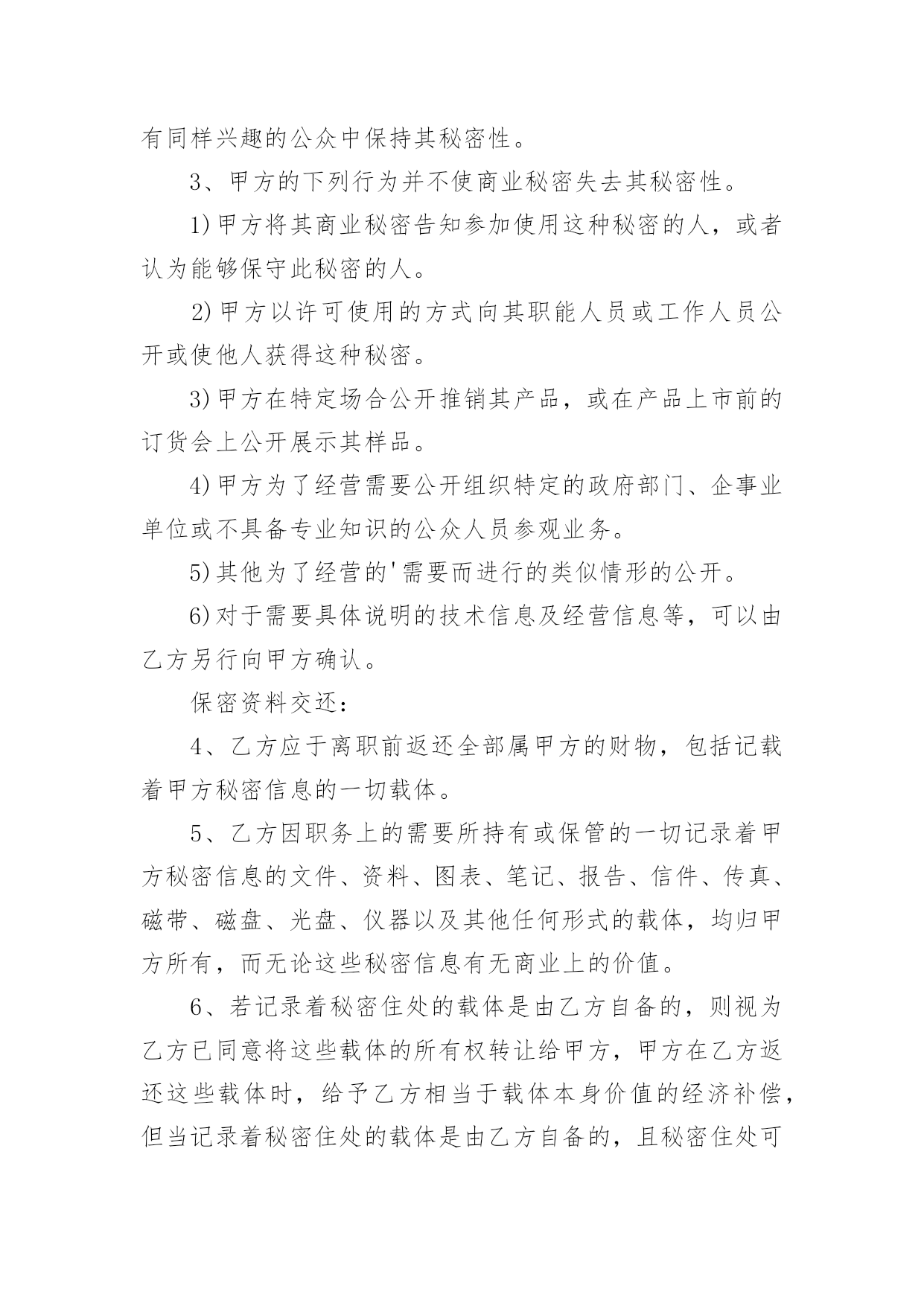 有同样兴趣的公众中保持其秘密性。

3、甲方的下列行为并不使商业秘密失去其秘密性。

1)甲方将其商业秘密告知参加使用这种秘密的人，或者认为能够保守此秘密的人。

2)甲方以许可使用的方式向其职能人员或工作人员公开或使他人获得这种秘密。

3)甲方在特定场合公开推销其产品，或在产品上市前的订货会上公开展示其样品。

4)甲方为了经营需要公开组织特定的政府部门、企事业单位或不具备专业知识的公众人员参观业务。

5)其他为了经营的'需要而进行的类似情形的公开。

6)对于需要具体说明的技术信息及经营信息等，可以由乙方另行向甲方确认。

保密资料交还：

4、乙方应于离职前返还全部属甲方的财物，包括记载着甲方秘密信息的一切载体。

5、乙方因职务上的需要所持有或保管的一切记录着甲方秘密信息的文件、资料、图表、笔记、报告、信件、传真、磁带、磁盘、光盘、仪器以及其他任何形式的载体，均归甲方所有，而无论这些秘密信息有无商业上的价值。

6、若记录着秘密住处的载体是由乙方自备的，则视为乙方已同意将这些载体的所有权转让给甲方，甲方在乙方返还这些载体时，给予乙方相当于载体本身价值的经济补偿，但当记录着秘密住处的载体是由乙方自备的，且秘密住处可